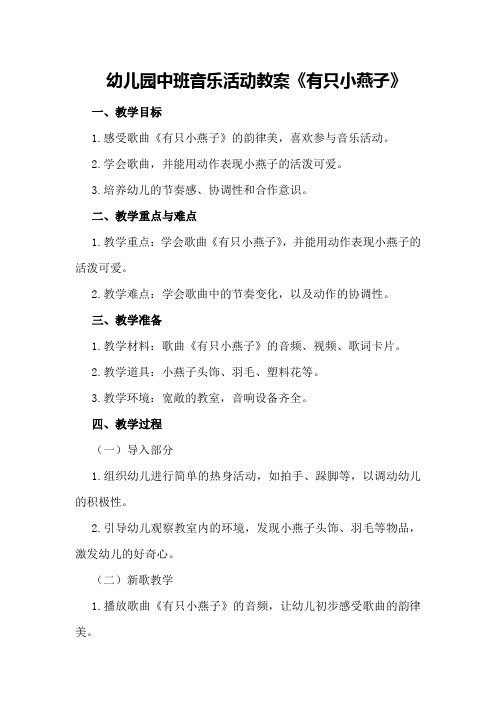 幼儿园中班音乐活动教案《有只小燕子》

一、教学目标

1.感受歌曲《有只小燕子》的韵律美，喜欢参与音乐活动。

2.学会歌曲，并能用动作表现小燕子的活泼可爱。

3.培养幼儿的节奏感、协调性和合作意识。

二、教学重点与难点

1.教学重点：学会歌曲《有只小燕子》，并能用动作表现小燕子的活泼可爱。

2.教学难点：学会歌曲中的节奏变化，以及动作的协调性。

三、教学准备

1.教学材料：歌曲《有只小燕子》的音频、视频、歌词卡片。

2.教学道具：小燕子头饰、羽毛、塑料花等。

3.教学环境：宽敞的教室，音响设备齐全。

四、教学过程

（一）导入部分

1.组织幼儿进行简单的热身活动，如拍手、跺脚等，以调动幼儿的积极性。

2.引导幼儿观察教室内的环境，发现小燕子头饰、羽毛等物品，激发幼儿的好奇心。

（二）新歌教学

1.播放歌曲《有只小燕子》的音频，让幼儿初步感受歌曲的韵律美。